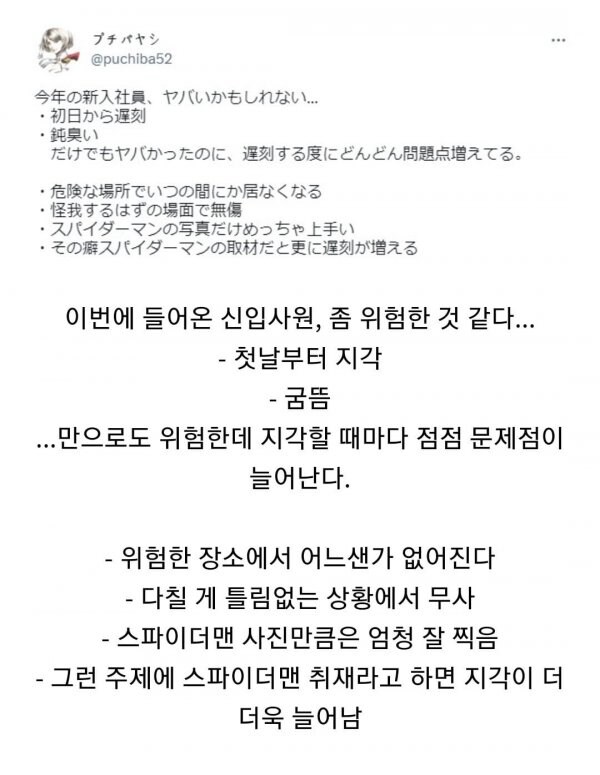 プチバヤシ
@puchiba52

今年の新入社員、ヤバいかもしれない…
・初日から遅刻
・鈍臭い
だけでもヤバかったのに、遅刻する度にどんどん問題点増えてる。

・危険な場所でいつの間にか居なくなる
・怪我するはずの場面で無傷
・スパイダーマンの写真だけめっちゃ上手い
・その癖スパイダーマンの取材だと更に遅刻が増える

이번에 들어온 신입사원, 좀 위험한 것 같다...
- 첫날부터 지각
- 굼뜸
...만으로도 위험한데 지각할 때마다 점점 문제점이 늘어난다.

- 위험한 장소에서 어느샌가 없어진다
- 다칠 게 틀림없는 상황에서 무사
- 스파이더맨 사진만큼은 엄청 잘 찍음
- 그런 주제에 스파이더맨 취재라고 하면 지각이 더 더욱 늘어남